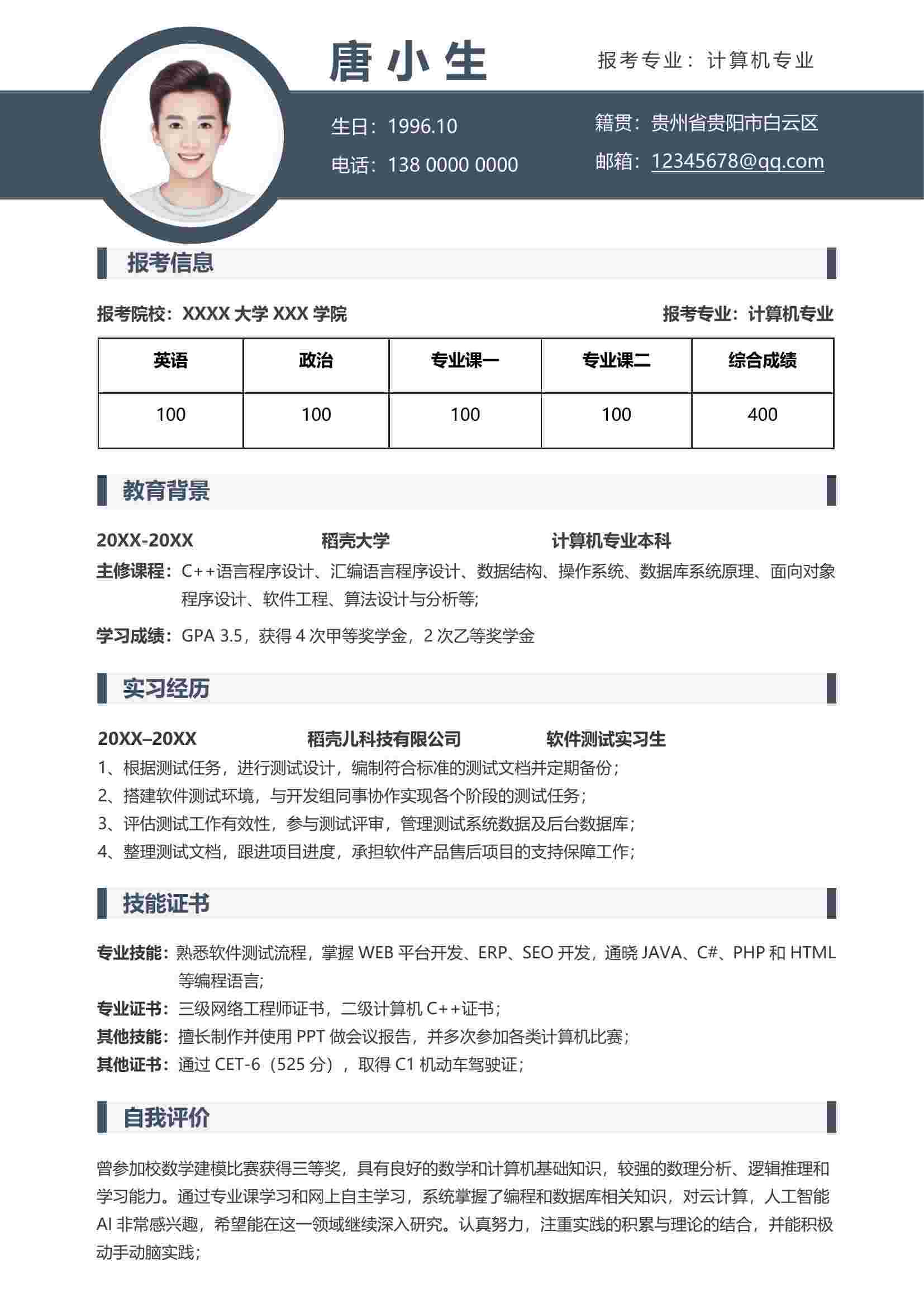 唐小生

报考专业：计算机专业

生日：1996.10

电话：138 0000 0000

籍贯：贵州省贵阳市白云区

邮箱：12345678@qq.com

报考信息

报考院校：XXXX大学XXX学院 报考专业：计算机专业

| 英语 | 政治 | 专业课一 | 专业课二 | 综合成绩 |
|---|---|---|---|---|
| 100 | 100 | 100 | 100 | 400 |

教育背景

20XX-20XX 稻壳大学 计算机专业本科

主修课程：C++语言程序设计、汇编语言程序设计、数据结构、操作系统、数据库系统原理、面向对象程序设计、软件工程、算法设计与分析等;

学习成绩：GPA 3.5，获得4次甲等奖学金，2次乙等奖学金

实习经历

20XX–20XX 稻壳儿科技有限公司 软件测试实习生

1、根据测试任务，进行测试设计，编制符合标准的测试文档并定期备份；

2、搭建软件测试环境，与开发组同事协作实现各个阶段的测试任务；

3、评估测试工作有效性，参与测试评审，管理测试系统数据及后台数据库；

4、整理测试文档，跟进项目进度，承担软件产品售后项目的支持保障工作；

技能证书

专业技能：熟悉软件测试流程，掌握WEB平台开发、ERP、SEO开发，通晓JAVA、C#、PHP和HTML等编程语言;

专业证书：三级网络工程师证书，二级计算机C++证书;

其他技能：擅长制作并使用PPT做会议报告，并多次参加各类计算机比赛;

其他证书：通过CET-6（525分），取得C1机动车驾驶证;

自我评价

曾参加校数学建模比赛获得三等奖，具有良好的数学和计算机基础知识，较强的数理分析、逻辑推理和学习能力。通过专业课学习和网上自主学习，系统掌握了编程和数据库相关知识，对云计算，人工智能AI非常感兴趣，希望能在这一领域继续深入研究。认真努力，注重实践的积累与理论的结合，并能积极动手动脑实践;